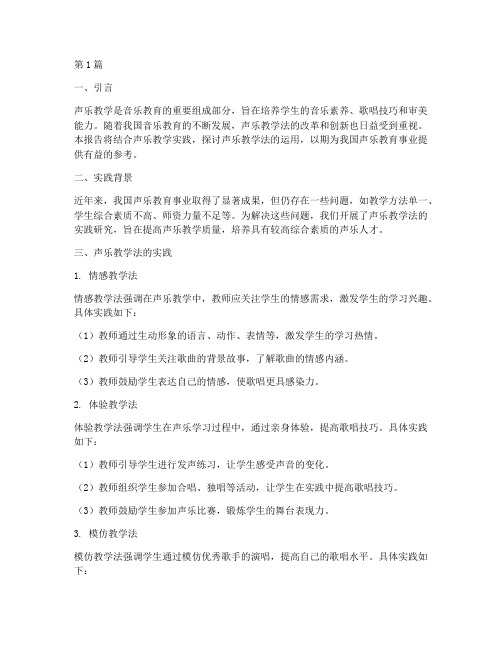 第1篇

一、引言

声乐教学是音乐教育的重要组成部分，旨在培养学生的音乐素养、歌唱技巧和审美能力。随着我国音乐教育的不断发展，声乐教学法的改革和创新也日益受到重视。本报告将结合声乐教学实践，探讨声乐教学法的运用，以期为我国声乐教育事业提供有益的参考。

二、实践背景

近年来，我国声乐教育事业取得了显著成果，但仍存在一些问题，如教学方法单一、学生综合素质不高、师资力量不足等。为解决这些问题，我们开展了声乐教学法的实践研究，旨在提高声乐教学质量，培养具有较高综合素质的声乐人才。

三、声乐教学法的实践

1. 情感教学法

情感教学法强调在声乐教学中，教师应关注学生的情感需求，激发学生的学习兴趣。具体实践如下：

（1）教师通过生动形象的语言、动作、表情等，激发学生的学习热情。

（2）教师引导学生关注歌曲的背景故事，了解歌曲的情感内涵。

（3）教师鼓励学生表达自己的情感，使歌唱更具感染力。

2. 体验教学法

体验教学法强调学生在声乐学习过程中，通过亲身体验，提高歌唱技巧。具体实践如下：

（1）教师引导学生进行发声练习，让学生感受声音的变化。

（2）教师组织学生参加合唱、独唱等活动，让学生在实践中提高歌唱技巧。

（3）教师鼓励学生参加声乐比赛，锻炼学生的舞台表现力。

3. 模仿教学法

模仿教学法强调学生通过模仿优秀歌手的演唱，提高自己的歌唱水平。具体实践如下：